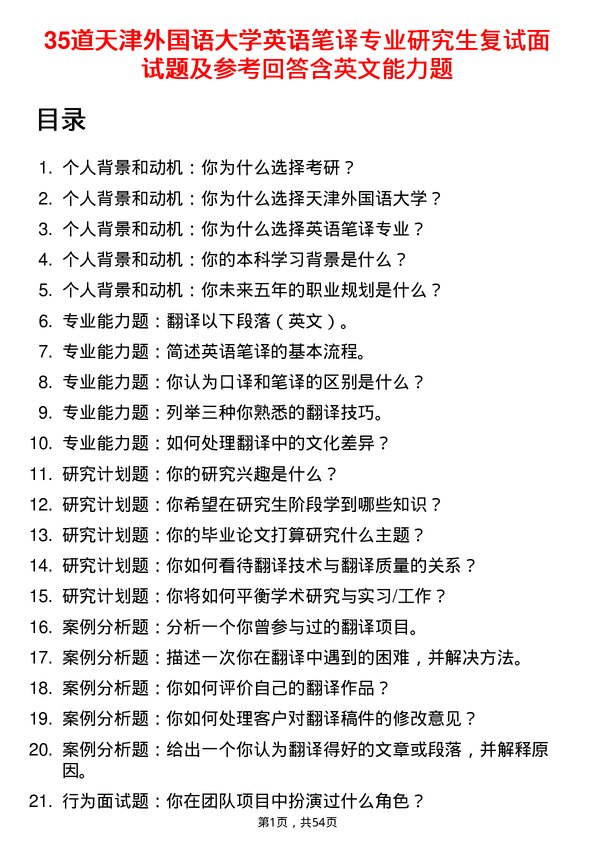 35道天津外国语大学英语笔译专业研究生复试面试题及参考回答含英文能力题

目录

1. 个人背景和动机：你为什么选择考研？
2. 个人背景和动机：你为什么选择天津外国语大学？
3. 个人背景和动机：你为什么选择英语笔译专业？
4. 个人背景和动机：你的本科学习背景是什么？
5. 个人背景和动机：你未来五年的职业规划是什么？
6. 专业能力题：翻译以下段落（英文）。
7. 专业能力题：简述英语笔译的基本流程。
8. 专业能力题：你认为口译和笔译的区别是什么？
9. 专业能力题：列举三种你熟悉的翻译技巧。
10. 专业能力题：如何处理翻译中的文化差异？
11. 研究计划题：你的研究兴趣是什么？
12. 研究计划题：你希望在研究生阶段学到哪些知识？
13. 研究计划题：你的毕业论文打算研究什么主题？
14. 研究计划题：你如何看待翻译技术与翻译质量的关系？
15. 研究计划题：你将如何平衡学术研究与实习/工作？
16. 案例分析题：分析一个你曾参与过的翻译项目。
17. 案例分析题：描述一次你在翻译中遇到的困难，并解决方法。
18. 案例分析题：你如何评价自己的翻译作品？
19. 案例分析题：你如何处理客户对翻译稿件的修改意见？
20. 案例分析题：给出一个你认为翻译得好的文章或段落，并解释原因。
21. 行为面试题：你在团队项目中扮演过什么角色？

第1页，共54页